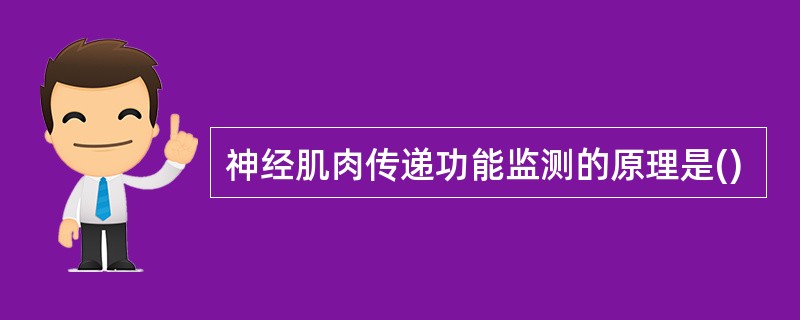 神经肌肉传递功能监测的原理是()